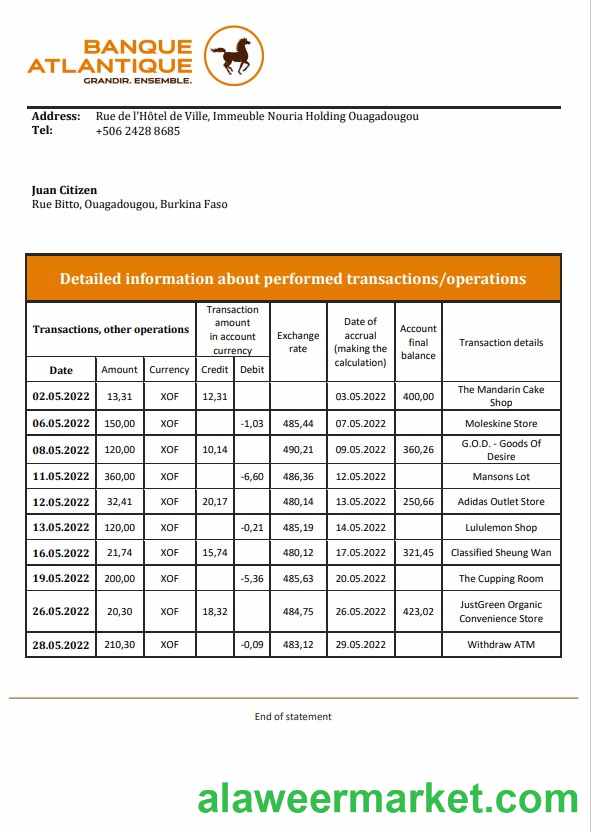 BANQUE ATLANTIQUE
GRANDIR. ENSEMBLE.

Address: Rue de l'Hôtel de Ville, Immeuble Nouria Holding Ouagadougou
Tel: +506 2428 8685

Juan Citizen
Rue Bitto, Ouagadougou, Burkina Faso

Detailed information about performed transactions/operations

| Transactions, other operations | | | Transaction amount in account currency | | Exchange rate | Date of accrual (making the calculation) | Account final balance | Transaction details |
|---|---|---|---|---|---|---|---|---|
| Date | Amount | Currency | Credit | Debit | | | | |
| 02.05.2022 | 13,31 | XOF | 12,31 | | | 03.05.2022 | 400,00 | The Mandarin Cake Shop |
| 06.05.2022 | 150,00 | XOF | | -1,03 | 485,44 | 07.05.2022 | | Moleskine Store |
| 08.05.2022 | 120,00 | XOF | 10,14 | | 490,21 | 09.05.2022 | 360,26 | G.O.D. - Goods Of Desire |
| 11.05.2022 | 360,00 | XOF | | -6,60 | 486,36 | 12.05.2022 | | Mansons Lot |
| 12.05.2022 | 32,41 | XOF | 20,17 | | 480,14 | 13.05.2022 | 250,66 | Adidas Outlet Store |
| 13.05.2022 | 120,00 | XOF | | -0,21 | 485,19 | 14.05.2022 | | Lululemon Shop |
| 16.05.2022 | 21,74 | XOF | 15,74 | | 480,12 | 17.05.2022 | 321,45 | Classified Sheung Wan |
| 19.05.2022 | 200,00 | XOF | | -5,36 | 485,63 | 20.05.2022 | | The Cupping Room |
| 26.05.2022 | 20,30 | XOF | 18,32 | | 484,75 | 26.05.2022 | 423,02 | JustGreen Organic Convenience Store |
| 28.05.2022 | 210,30 | XOF | | -0,09 | 483,12 | 29.05.2022 | | Withdraw ATM |

End of statement

alaweermarket.com